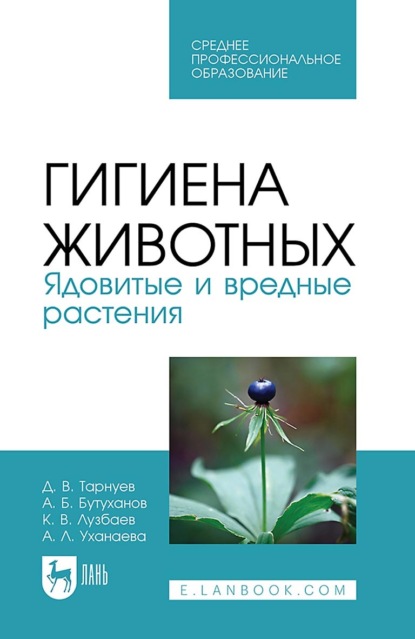 СРЕДНЕЕ ПРОФЕССИОНАЛЬНОЕ ОБРАЗОВАНИЕ

ГИГИЕНА ЖИВОТНЫХ
Ядовитые и вредные растения

Д. В. Тарнуев
А. Б. Бутуханов
К. В. Лузбаев
А. Л. Уханаева

ЛАНЬ

E.LANBOOK.COM